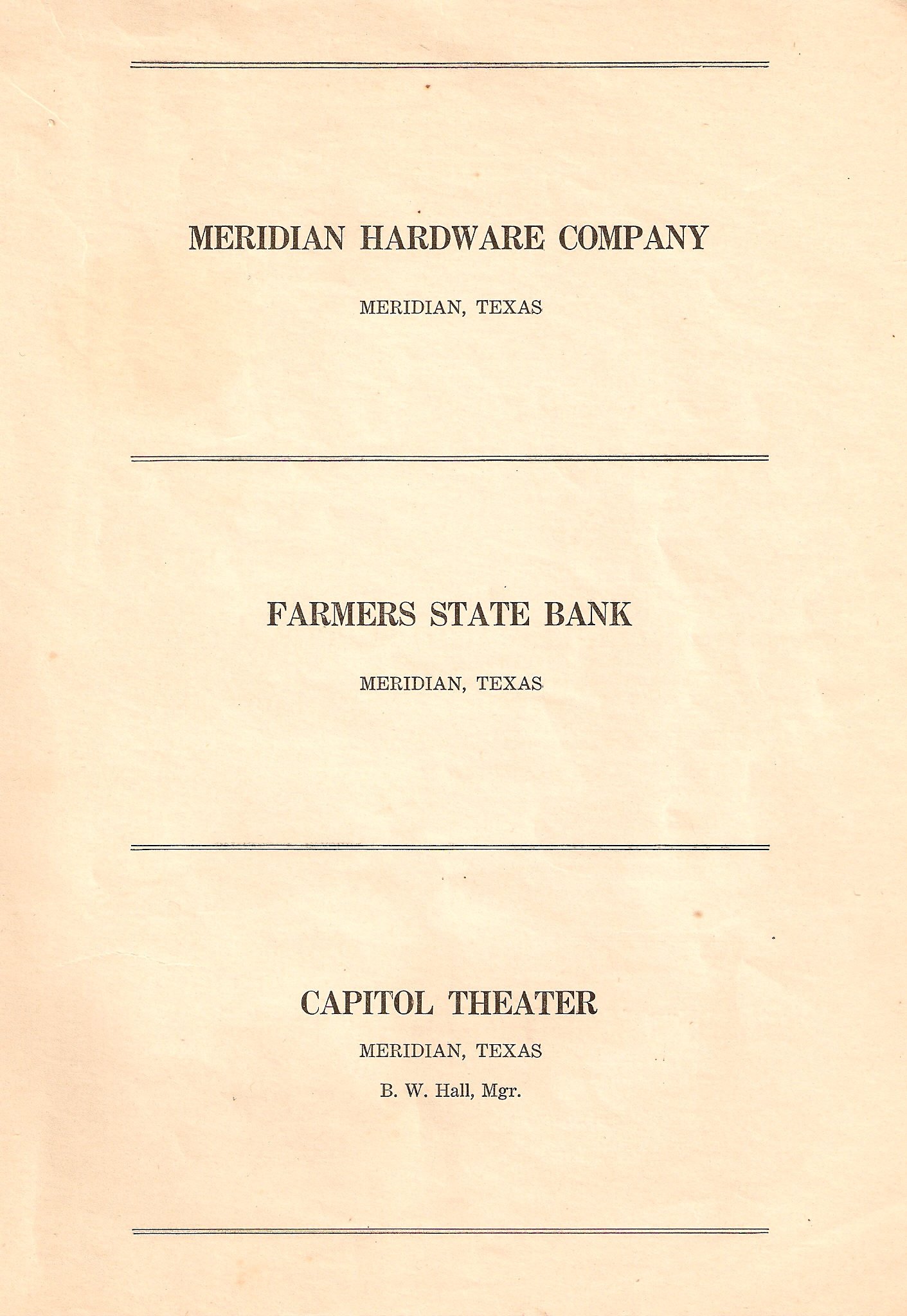 MERIDIAN HARDWARE COMPANY

MERIDIAN, TEXAS

FARMERS STATE BANK

MERIDIAN, TEXAS

CAPITOL THEATER

MERIDIAN, TEXAS

B. W. Hall, Mgr.